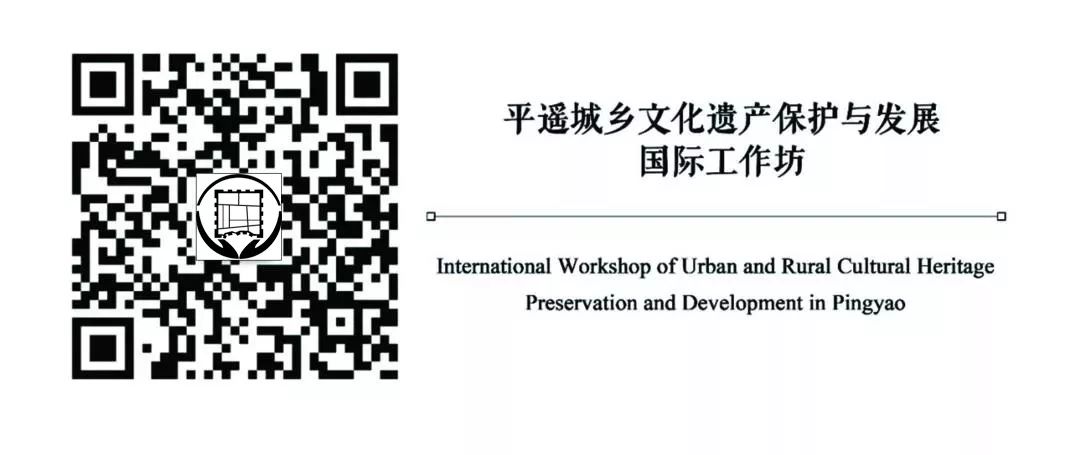 平遥城乡文化遗产保护与发展
国际工作坊

International Workshop of Urban and Rural Cultural Heritage Preservation and Development in Pingyao